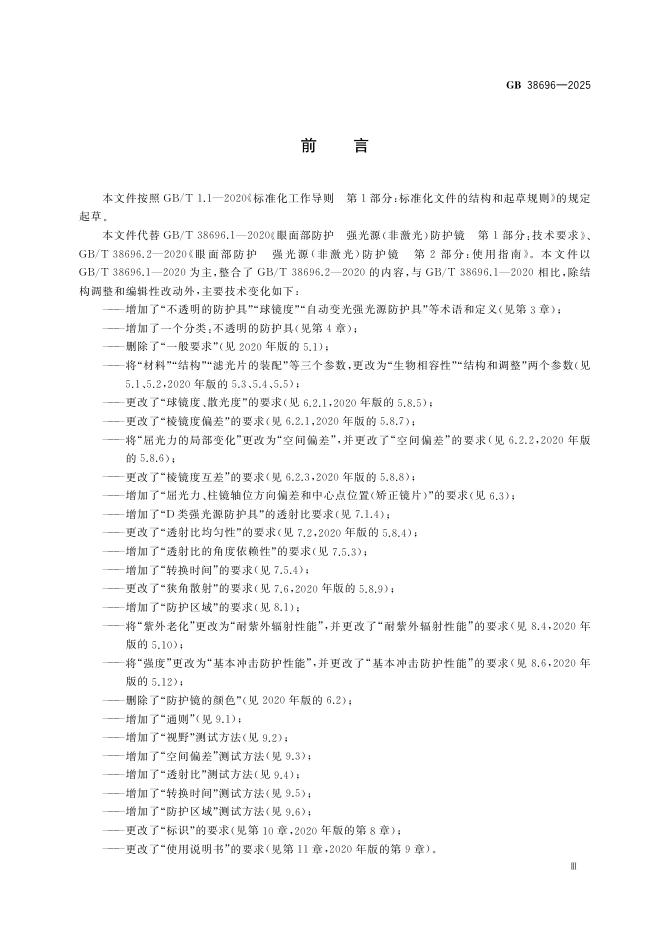 GB 38696—2025

前　言

本文件按照 GB/T 1.1—2020《标准化工作导则　第 1 部分：标准化文件的结构和起草规则》的规定起草。

本文件代替 GB/T 38696.1—2020《眼面部防护　强光源（非激光）防护镜　第 1 部分：技术要求》、GB/T 38696.2—2020《眼面部防护　强光源（非激光）防护镜　第 2 部分：使用指南》。本文件以 GB/T 38696.1—2020 为主，整合了 GB/T 38696.2—2020 的内容，与 GB/T 38696.1—2020 相比，除结构调整和编辑性改动外，主要技术变化如下：

——增加了“不透明的防护具”“球镜度”“自动变光强光源防护具”等术语和定义（见第 3 章）；
——增加了一个分类：不透明的防护具（见第 4 章）；
——删除了“一般要求”（见 2020 年版的 5.1）；
——将“材料”“结构”“滤光片的装配”等三个参数，更改为“生物相容性”“结构和调整”两个参数（见 5.1、5.2，2020 年版的 5.3、5.4、5.5）；
——更改了“球镜度、散光度”的要求（见 6.2.1，2020 年版的 5.8.5）；
——更改了“棱镜度偏差”的要求（见 6.2.1，2020 年版的 5.8.7）；
——将“屈光力的局部变化”更改为“空间偏差”，并更改了“空间偏差”的要求（见 6.2.2，2020 年版的 5.8.6）；
——更改了“棱镜度互差”的要求（见 6.2.3，2020 年版的 5.8.8）；
——增加了“屈光力、柱镜轴位方向偏差和中心点位置（矫正镜片）”的要求（见 6.3）；
——增加了“D 类强光源防护具”的透射比要求（见 7.1.4）；
——更改了“透射比均匀性”的要求（见 7.2，2020 年版的 5.8.4）；
——增加了“透射比的角度依赖性”的要求（见 7.5.3）；
——增加了“转换时间”的要求（见 7.5.4）；
——更改了“狭角散射”的要求（见 7.6，2020 年版的 5.8.9）；
——增加了“防护区域”的要求（见 8.1）；
——将“紫外老化”更改为“耐紫外辐射性能”，并更改了“耐紫外辐射性能”的要求（见 8.4，2020 年版的 5.10）；
——将“强度”更改为“基本冲击防护性能”，并更改了“基本冲击防护性能”的要求（见 8.6，2020 年版的 5.12）；
——删除了“防护镜的颜色”（见 2020 年版的 6.2）；
——增加了“通则”（见 9.1）；
——增加了“视野”测试方法（见 9.2）；
——增加了“空间偏差”测试方法（见 9.3）；
——增加了“透射比”测试方法（见 9.4）；
——增加了“转换时间”测试方法（见 9.5）；
——增加了“防护区域”测试方法（见 9.6）；
——更改了“标识”的要求（见第 10 章，2020 年版的第 8 章）；
——更改了“使用说明书”的要求（见第 11 章，2020 年版的第 9 章）。

Ⅲ